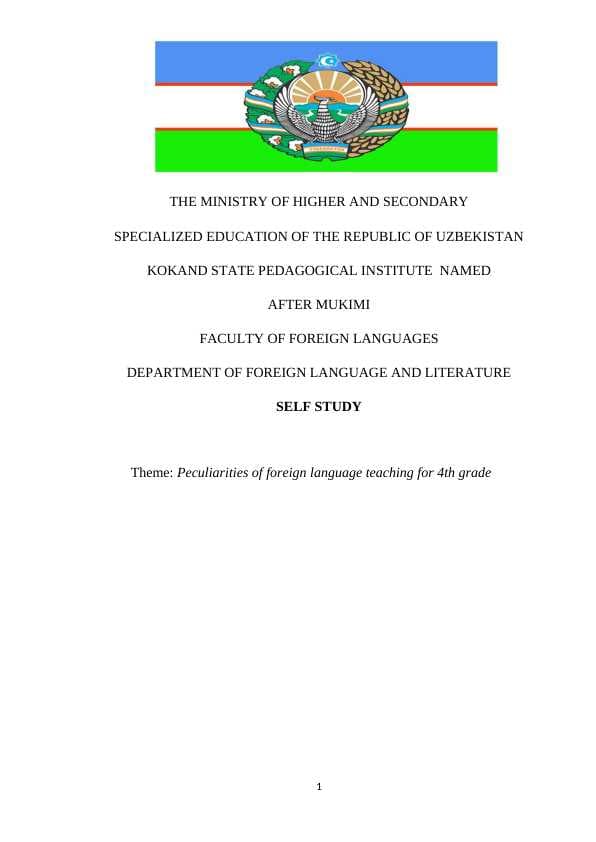 THE MINISTRY OF HIGHER AND SECONDARY

SPECIALIZED EDUCATION OF THE REPUBLIC OF UZBEKISTAN

KOKAND STATE PEDAGOGICAL INSTITUTE NAMED

AFTER MUKIMI

FACULTY OF FOREIGN LANGUAGES

DEPARTMENT OF FOREIGN LANGUAGE AND LITERATURE

SELF STUDY

Theme: Peculiarities of foreign language teaching for 4th grade

1